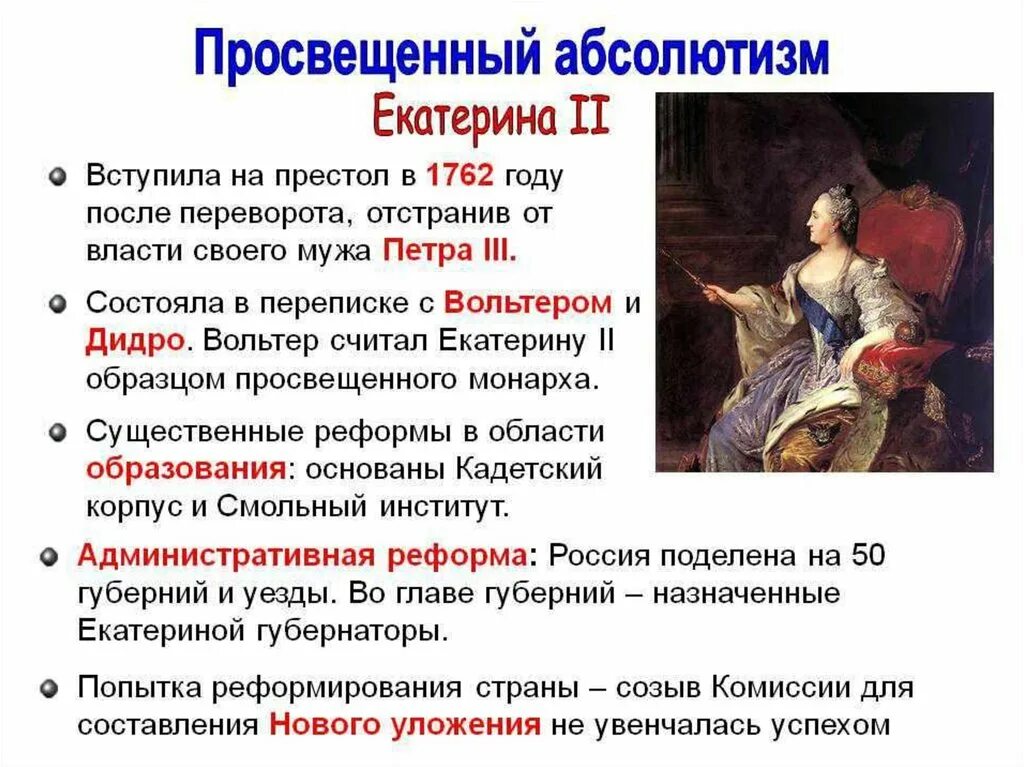 Просвещенный абсолютизм
Екатерина II

Вступила на престол в 1762 году после переворота, отстранив от власти своего мужа Петра III.

Состояла в переписке с Вольтером и Дидро. Вольтер считал Екатерину II образцом просвещенного монарха.

Существенные реформы в области образования: основаны Кадетский корпус и Смольный институт.

Административная реформа: Россия поделена на 50 губерний и уезды. Во главе губерний – назначенные Екатериной губернаторы.

Попытка реформирования страны – созыв Комиссии для составления Нового уложения не увенчалась успехом